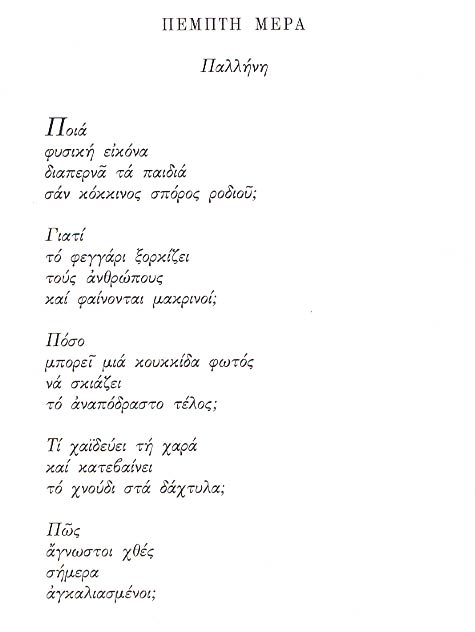 ΠΕΜΠΤΗ ΜΕΡΑ

Παλλήνη

Ποιά
φυσική εἰκόνα
διαπερνᾶ τά παιδιά
σάν κόκκινος σπόρος ροδιοῦ;

Γιατί
τό φεγγάρι ξορκίζει
τούς ἀνθρώπους
καί φαίνονται μακρινοί;

Πόσο
μπορεῖ μιά κουκκίδα φωτός
νά σκιάζει
τό ἀναπόδραστο τέλος;

Τί χαϊδεύει τή χαρά
καί κατεβαίνει
τό χνούδι στά δάχτυλα;

Πῶς
ἄγνωστοι χθές
σήμερα
ἀγκαλιασμένοι;